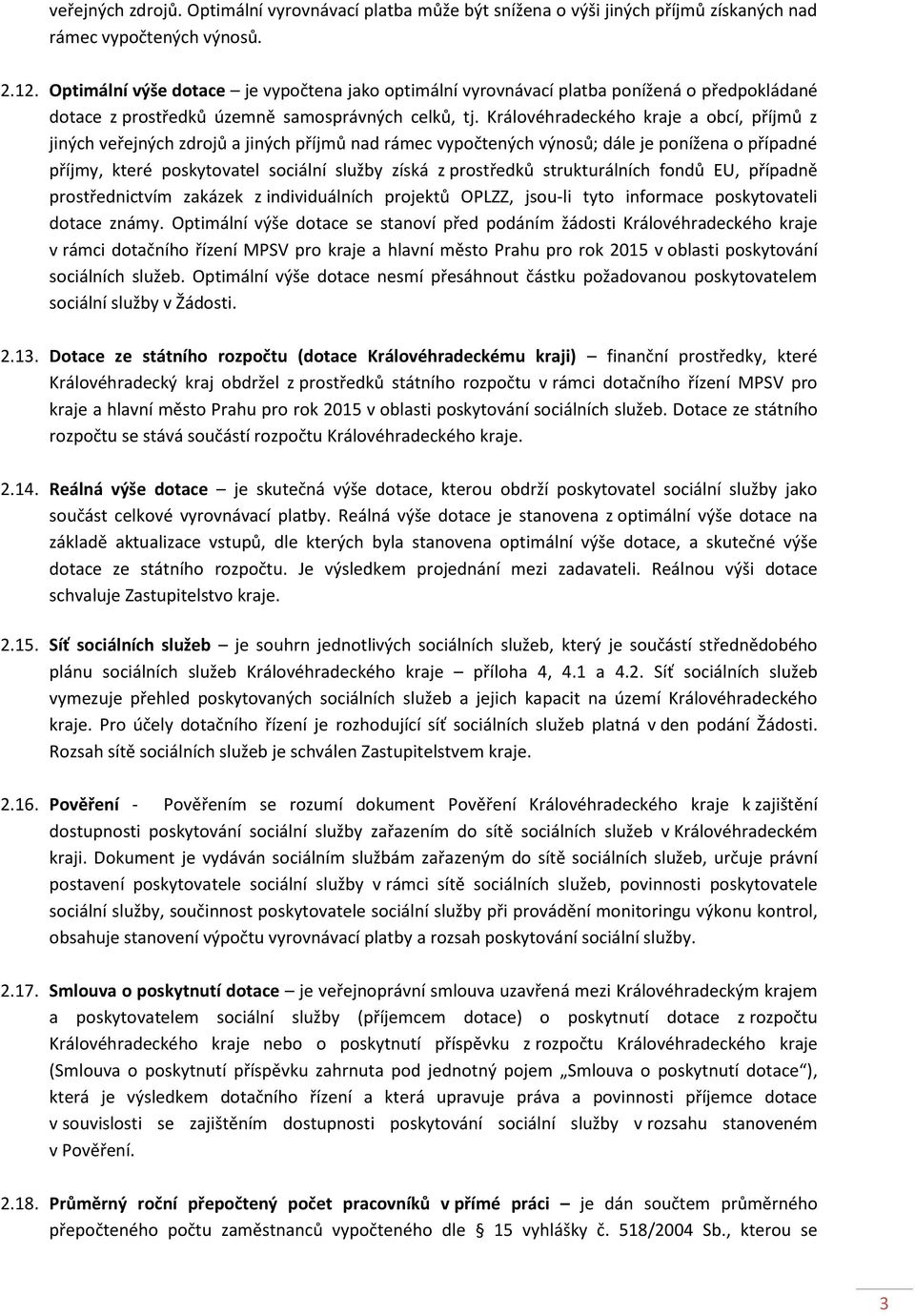 veřejných zdrojů. Optimální vyrovnávací platba může být snížena o výši jiných příjmů získaných nad rámec vypočtených výnosů.

2.12. Optimální výše dotace – je vypočtena jako optimální vyrovnávací platba ponížená o předpokládané dotace z prostředků územně samosprávných celků, tj. Královéhradeckého kraje a obcí, příjmů z jiných veřejných zdrojů a jiných příjmů nad rámec vypočtených výnosů; dále je ponížena o případné příjmy, které poskytovatel sociální služby získá z prostředků strukturálních fondů EU, případně prostřednictvím zakázek z individuálních projektů OPLZZ, jsou-li tyto informace poskytovateli dotace známy. Optimální výše dotace se stanoví před podáním žádosti Královéhradeckého kraje v rámci dotačního řízení MPSV pro kraje a hlavní město Prahu pro rok 2015 v oblasti poskytování sociálních služeb. Optimální výše dotace nesmí přesáhnout částku požadovanou poskytovatelem sociální služby v Žádosti.

2.13. Dotace ze státního rozpočtu (dotace Královéhradeckému kraji) – finanční prostředky, které Královéhradecký kraj obdržel z prostředků státního rozpočtu v rámci dotačního řízení MPSV pro kraje a hlavní město Prahu pro rok 2015 v oblasti poskytování sociálních služeb. Dotace ze státního rozpočtu se stává součástí rozpočtu Královéhradeckého kraje.

2.14. Reálná výše dotace – je skutečná výše dotace, kterou obdrží poskytovatel sociální služby jako součást celkové vyrovnávací platby. Reálná výše dotace je stanovena z optimální výše dotace na základě aktualizace vstupů, dle kterých byla stanovena optimální výše dotace, a skutečné výše dotace ze státního rozpočtu. Je výsledkem projednání mezi zadavateli. Reálnou výši dotace schvaluje Zastupitelstvo kraje.

2.15. Síť sociálních služeb – je souhrn jednotlivých sociálních služeb, který je součástí střednědobého plánu sociálních služeb Královéhradeckého kraje – příloha 4, 4.1 a 4.2. Síť sociálních služeb vymezuje přehled poskytovaných sociálních služeb a jejich kapacit na území Královéhradeckého kraje. Pro účely dotačního řízení je rozhodující síť sociálních služeb platná v den podání Žádosti. Rozsah sítě sociálních služeb je schválen Zastupitelstvem kraje.

2.16. Pověření - Pověřením se rozumí dokument Pověření Královéhradeckého kraje k zajištění dostupnosti poskytování sociální služby zařazením do sítě sociálních služeb v Královéhradeckém kraji. Dokument je vydáván sociálním službám zařazeným do sítě sociálních služeb, určuje právní postavení poskytovatele sociální služby v rámci sítě sociálních služeb, povinnosti poskytovatele sociální služby, součinnost poskytovatele sociální služby při provádění monitoringu výkonu kontrol, obsahuje stanovení výpočtu vyrovnávací platby a rozsah poskytování sociální služby.

2.17. Smlouva o poskytnutí dotace – je veřejnoprávní smlouva uzavřená mezi Královéhradeckým krajem a poskytovatelem sociální služby (příjemcem dotace) o poskytnutí dotace z rozpočtu Královéhradeckého kraje nebo o poskytnutí příspěvku z rozpočtu Královéhradeckého kraje (Smlouva o poskytnutí příspěvku zahrnuta pod jednotný pojem „Smlouva o poskytnutí dotace“), která je výsledkem dotačního řízení a která upravuje práva a povinnosti příjemce dotace v souvislosti se zajištěním dostupnosti poskytování sociální služby v rozsahu stanoveném v Pověření.

2.18. Průměrný roční přepočtený počet pracovníků v přímé práci – je dán součtem průměrného přepočteného počtu zaměstnanců vypočteného dle § 15 vyhlášky č. 518/2004 Sb., kterou se

3